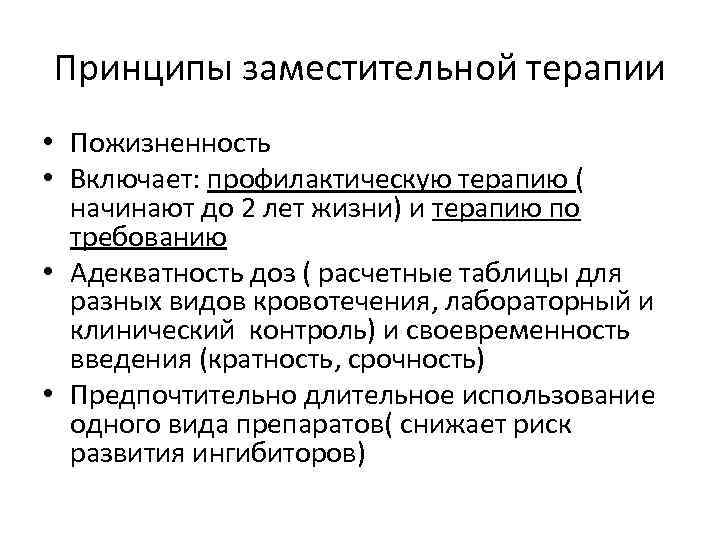 Принципы заместительной терапии

• Пожизненность
• Включает: профилактическую терапию ( начинают до 2 лет жизни) и терапию по требованию
• Адекватность доз ( расчетные таблицы для разных видов кровотечения, лабораторный и клинический контроль) и своевременность введения (кратность, срочность)
• Предпочтительно длительное использование одного вида препаратов( снижает риск развития ингибиторов)